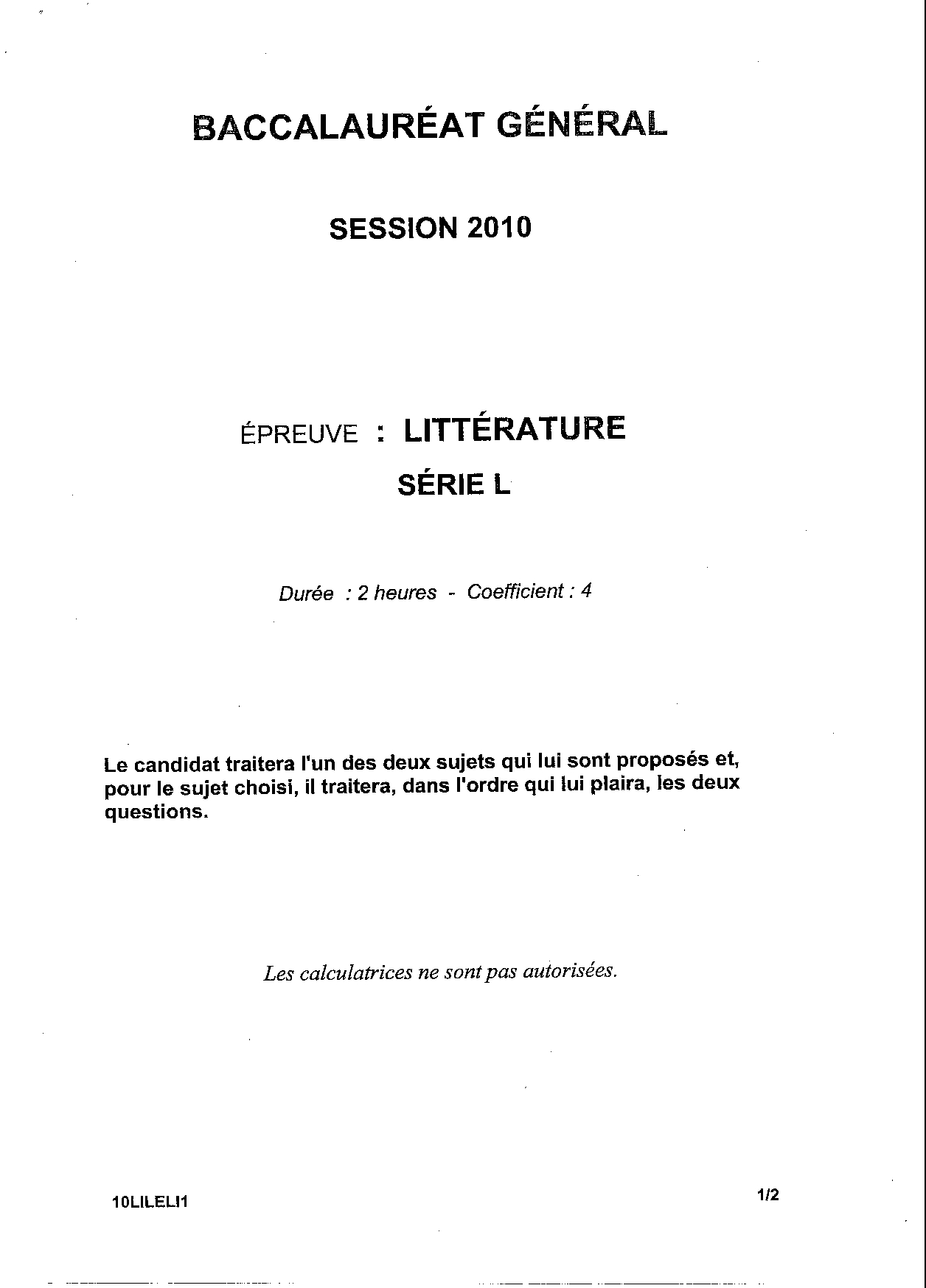 BACCALAURÉAT GÉNÉRAL

SESSION 2010

ÉPREUVE : LITTÉRATURE

SÉRIE L

Durée : 2 heures - Coefficient : 4

Le candidat traitera l'un des deux sujets qui lui sont proposés et, pour le sujet choisi, il traitera, dans l'ordre qui lui plaira, les deux questions.

Les calculatrices ne sont pas autorisées.

10LILELI1

1/2